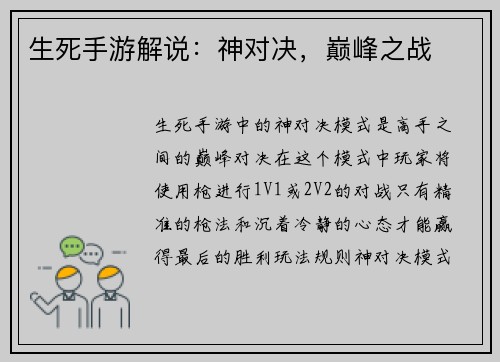 生死手游解说：神对决，巅峰之战

生死手游中的神对决模式是高手之间的巅峰对决在这个模式中玩家将使用枪进行1V1或2V2的对战只有精准的枪法和沉着冷静的心态才能赢得最后的胜利玩法规则神对决模式